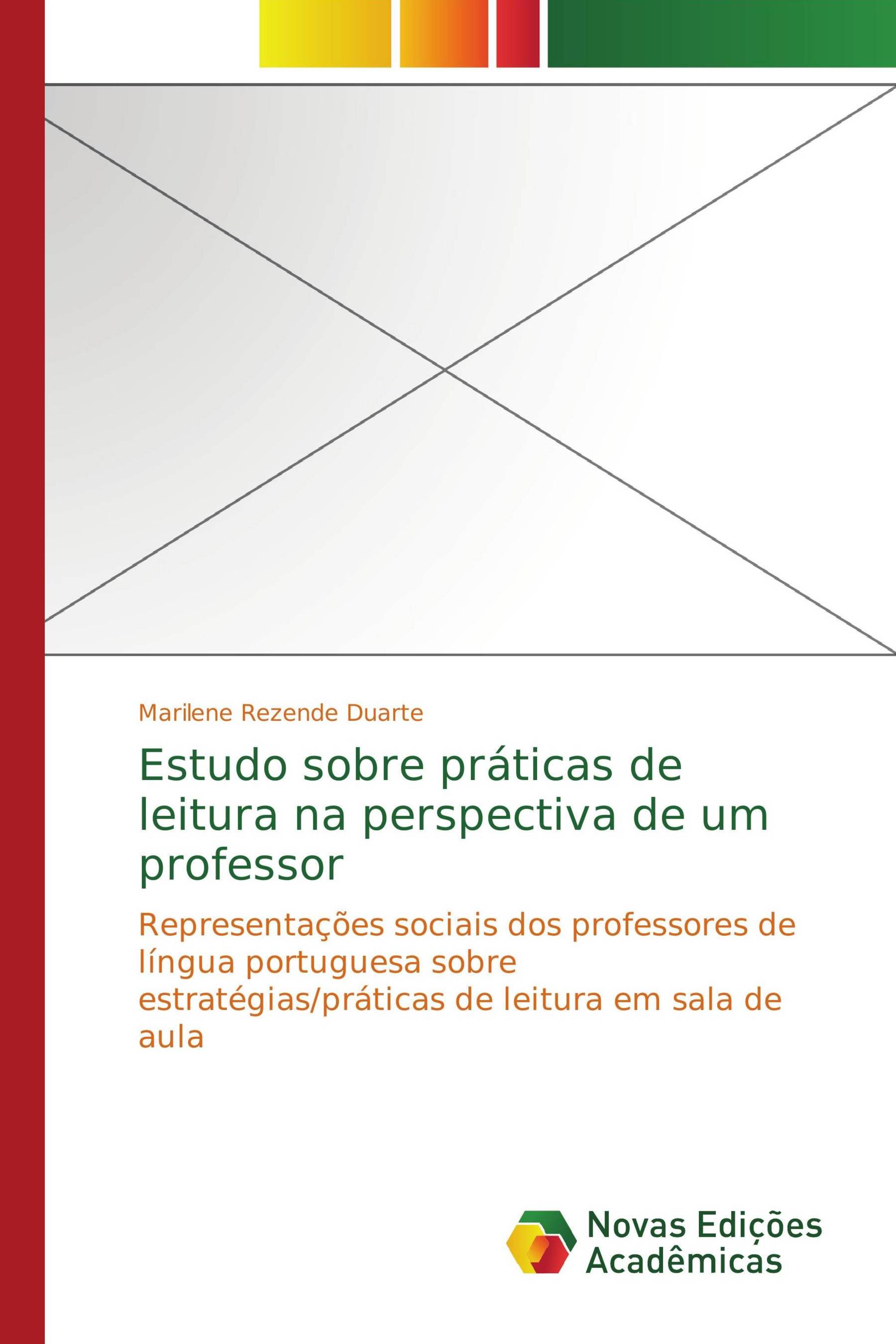 Marilene Rezende Duarte

Estudo sobre práticas de leitura na perspectiva de um professor

Representações sociais dos professores de língua portuguesa sobre estratégias/práticas de leitura em sala de aula

Novas Edições Acadêmicas